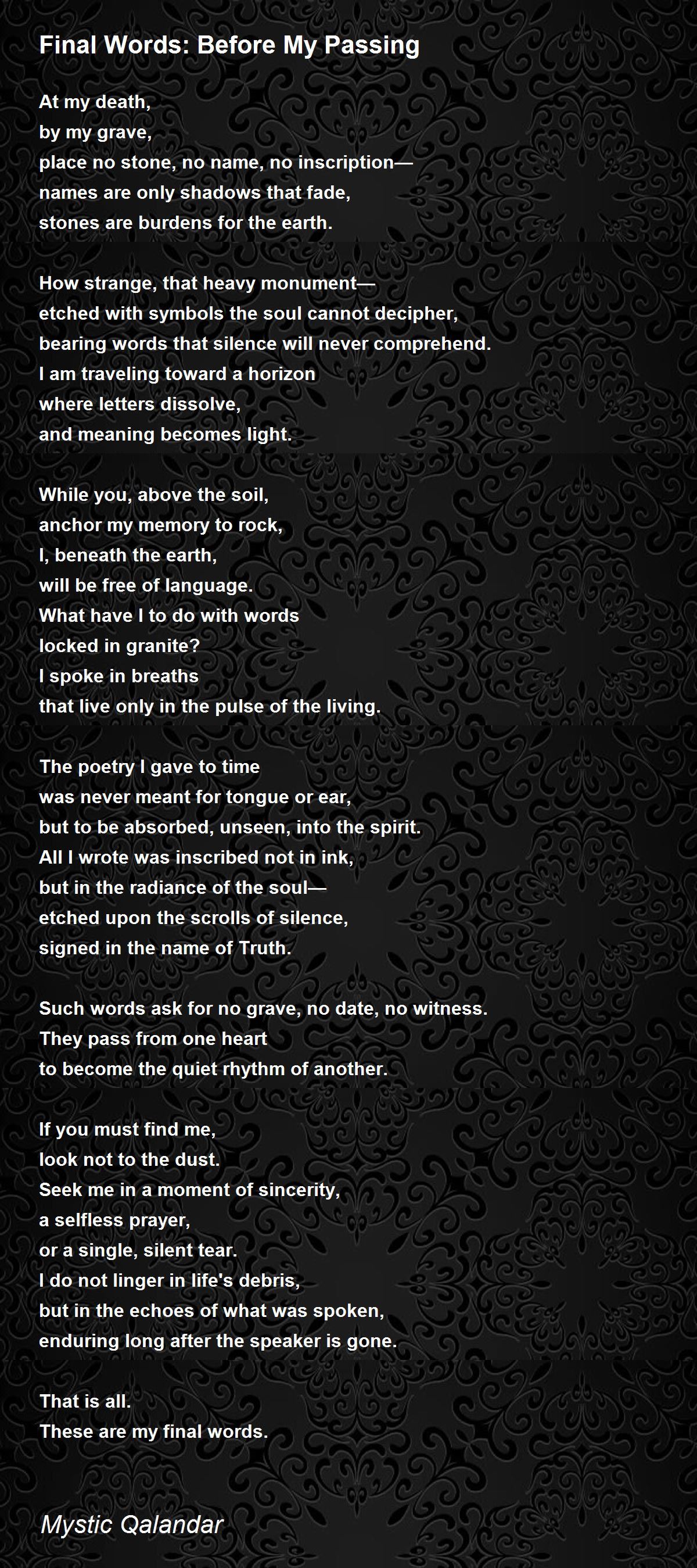 Final Words: Before My Passing

At my death,
by my grave,
place no stone, no name, no inscription—
names are only shadows that fade,
stones are burdens for the earth.

How strange, that heavy monument—
etched with symbols the soul cannot decipher,
bearing words that silence will never comprehend.
I am traveling toward a horizon
where letters dissolve,
and meaning becomes light.

While you, above the soil,
anchor my memory to rock,
I, beneath the earth,
will be free of language.
What have I to do with words
locked in granite?
I spoke in breaths
that live only in the pulse of the living.

The poetry I gave to time
was never meant for tongue or ear,
but to be absorbed, unseen, into the spirit.
All I wrote was inscribed not in ink,
but in the radiance of the soul—
etched upon the scrolls of silence,
signed in the name of Truth.

Such words ask for no grave, no date, no witness.
They pass from one heart
to become the quiet rhythm of another.

If you must find me,
look not to the dust.
Seek me in a moment of sincerity,
a selfless prayer,
or a single, silent tear.
I do not linger in life's debris,
but in the echoes of what was spoken,
enduring long after the speaker is gone.

That is all.
These are my final words.

Mystic Qalandar